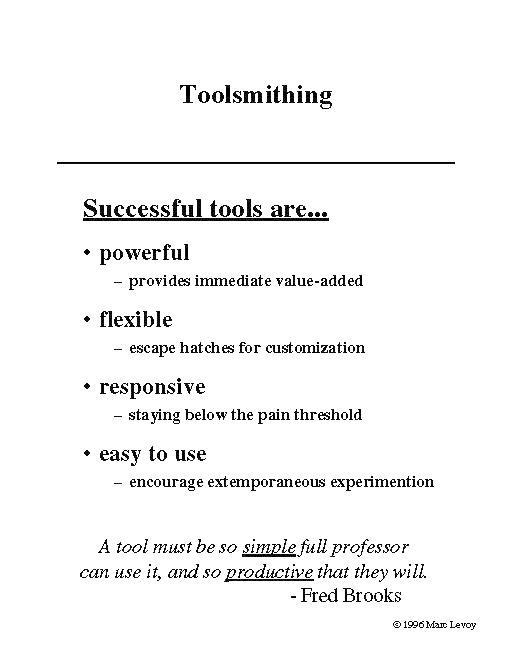 Toolsmithing

Successful tools are...

• powerful
– provides immediate value-added

• flexible
– escape hatches for customization

• responsive
– staying below the pain threshold

• easy to use
– encourage extemporaneous experimention

A tool must be so simple full professor can use it, and so productive that they will.
- Fred Brooks

© 1996 Marc Levoy